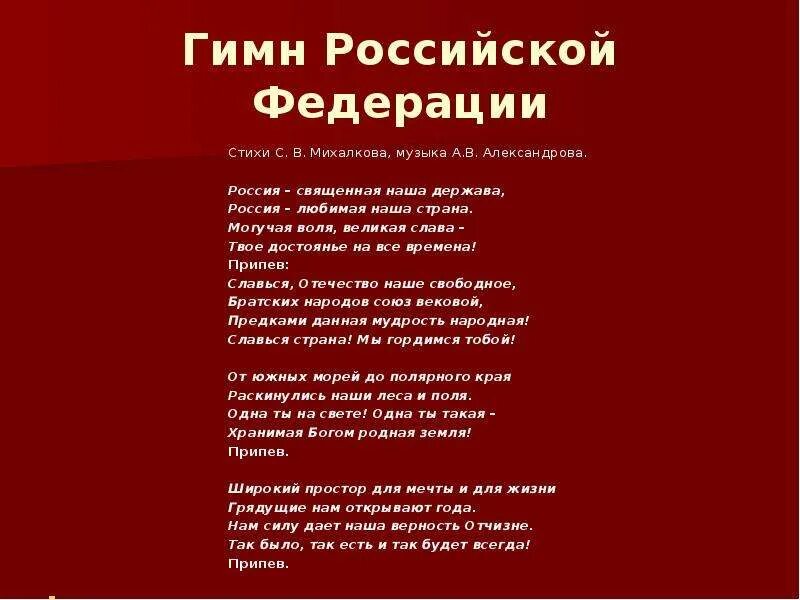 Гимн Российской Федерации

Стихи С. В. Михалкова, музыка А.В. Александрова.

Россия – священная наша держава,
Россия – любимая наша страна.
Могучая воля, великая слава –
Твое достоянье на все времена!
Припев:
Славься, Отечество наше свободное,
Братских народов союз вековой,
Предками данная мудрость народная!
Славься страна! Мы гордимся тобой!

От южных морей до полярного края
Раскинулись наши леса и поля.
Одна ты на свете! Одна ты такая –
Хранимая Богом родная земля!
Припев.

Широкий простор для мечты и для жизни
Грядущие нам открывают года.
Нам силу дает наша верность Отчизне.
Так было, так есть и так будет всегда!
Припев.